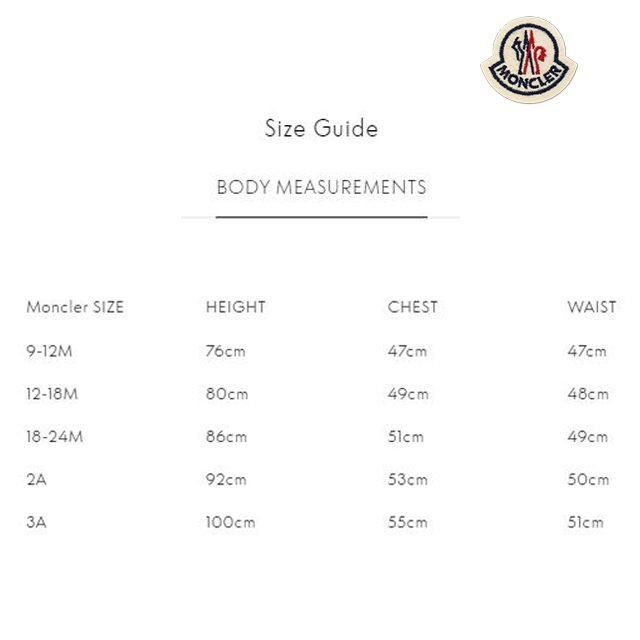 MONCLER

Size Guide

BODY MEASUREMENTS

| Moncler SIZE | HEIGHT | CHEST | WAIST |
|---|---|---|---|
| 9-12M | 76cm | 47cm | 47cm |
| 12-18M | 80cm | 49cm | 48cm |
| 18-24M | 86cm | 51cm | 49cm |
| 2A | 92cm | 53cm | 50cm |
| 3A | 100cm | 55cm | 51cm |